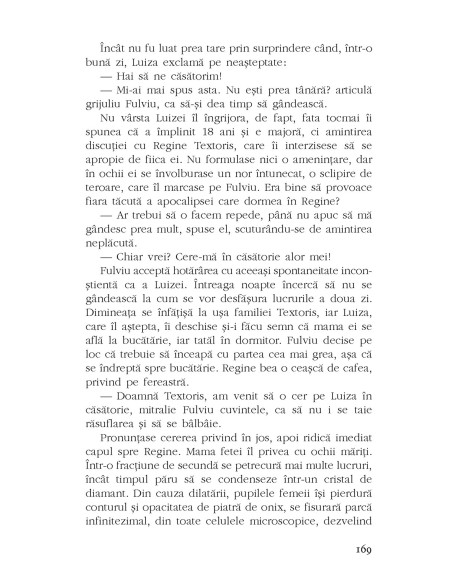 Încât nu fu luat prea tare prin surprindere când, într-o bună zi, Luiza exclamă pe neașteptate:

— Hai să ne căsătorim!

— Mi-ai mai spus asta. Nu ești prea tânără? articulă grijuliu Fulviu, ca să-și dea timp să gândească.

Nu vârsta Luizei îl îngrijora, de fapt, fata tocmai îi spunea că a împlinit 18 ani și e majoră, ci amintirea discuției cu Regine Textoris, care îi interzisese să se apropie de fiica ei. Nu formulase nici o amenințare, dar în ochii ei se învolburase un nor întunecat, o sclipire de teroare, care îl marcase pe Fulviu. Era bine să provoace fiara tăcută a apocalipsei care dormea în Regine?

— Ar trebui să o facem repede, până nu apuc să mă gândesc prea mult, spuse el, scuturându-se de amintirea neplăcută.

— Chiar vrei? Cere-mă în căsătorie alor mei!

Fulviu acceptă hotărârea cu aceeași spontaneitate inconștientă ca a Luizei. Întreaga noapte încercă să nu se gândească la cum se vor desfășura lucrurile a doua zi. Dimineața se înfățișă la ușa familiei Textoris, iar Luiza, care îl aștepta, îi deschise și-i făcu semn că mama ei se află la bucătărie, iar tatăl în dormitor. Fulviu decise pe loc că trebuie să înceapă cu partea cea mai grea, așa că se îndreptă spre bucătărie. Regine bea o ceașcă de cafea, privind pe fereastră.

— Doamnă Textoris, am venit să o cer pe Luiza în căsătorie, mitralie Fulviu cuvintele, ca să nu i se taie răsuflarea și să se bâlbâie.

Pronunțase cererea privind în jos, apoi ridică imediat capul spre Regine. Mama fetei îl privea cu ochii măriți. Într-o fracțiune de secundă se petrecură mai multe lucruri, încât timpul păru să se condenseze într-un cristal de diamant. Din cauza dilatării, pupilele femeii își pierdură conturul și opacitatea de piatră de onix, se fisurară parcă infinitezimal, din toate celulele microscopice, dezvelind

169